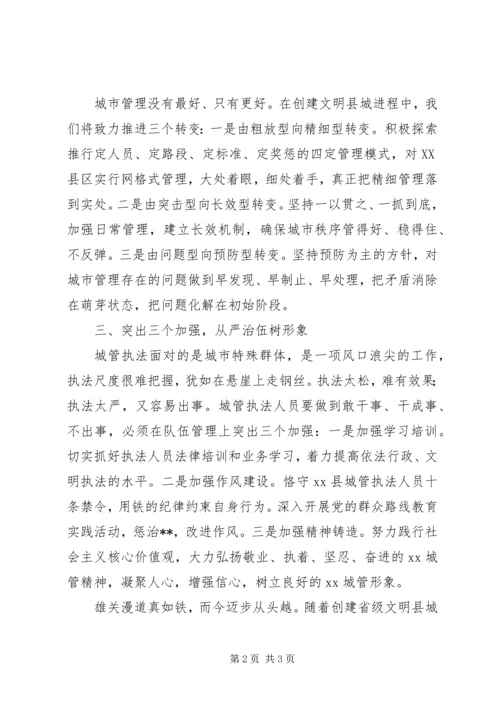 城市管理没有最好、只有更好。在创建文明县城进程中，我们将致力推进三个转变：一是由粗放型向精细型转变。积极探索推行定人员、定路段、定标准、定奖惩的四定管理模式，对XX县区实行网格式管理，大处着眼，细处着手，真正把精细管理落到实处。二是由突击型向长效型转变。坚持一以贯之、一抓到底，加强日常管理，建立长效机制，确保城市秩序管得好、稳得住、不反弹。三是由问题型向预防型转变。坚持预防为主的方针，对城市管理存在的问题做到早发现、早制止、早处理，把矛盾消除在萌芽状态，把问题化解在初始阶段。

三、突出三个加强，从严治伍树形象

城管执法面对的是城市特殊群体，是一项风口浪尖的工作，执法尺度很难把握，犹如在悬崖上走钢丝。执法太松，难有效果；执法太严，又容易出事。城管执法人员要做到敢干事、干成事、不出事，必须在队伍管理上突出三个加强：一是加强学习培训。切实抓好执法人员法律培训和业务学习，着力提高依法行政、文明执法的水平。二是加强作风建设。恪守xx县城管执法人员十条禁令，用铁的纪律约束自身行为。深入开展党的群众路线教育实践活动，惩治**，改进作风。三是加强精神铸造。努力践行社会主义核心价值观，大力弘扬敬业、执着、坚忍、奋进的xx城管精神，凝聚人心，增强信心，树立良好的xx城管形象。

雄关漫道真如铁，而今迈步从头越。随着创建省级文明县城

第2页 共3页